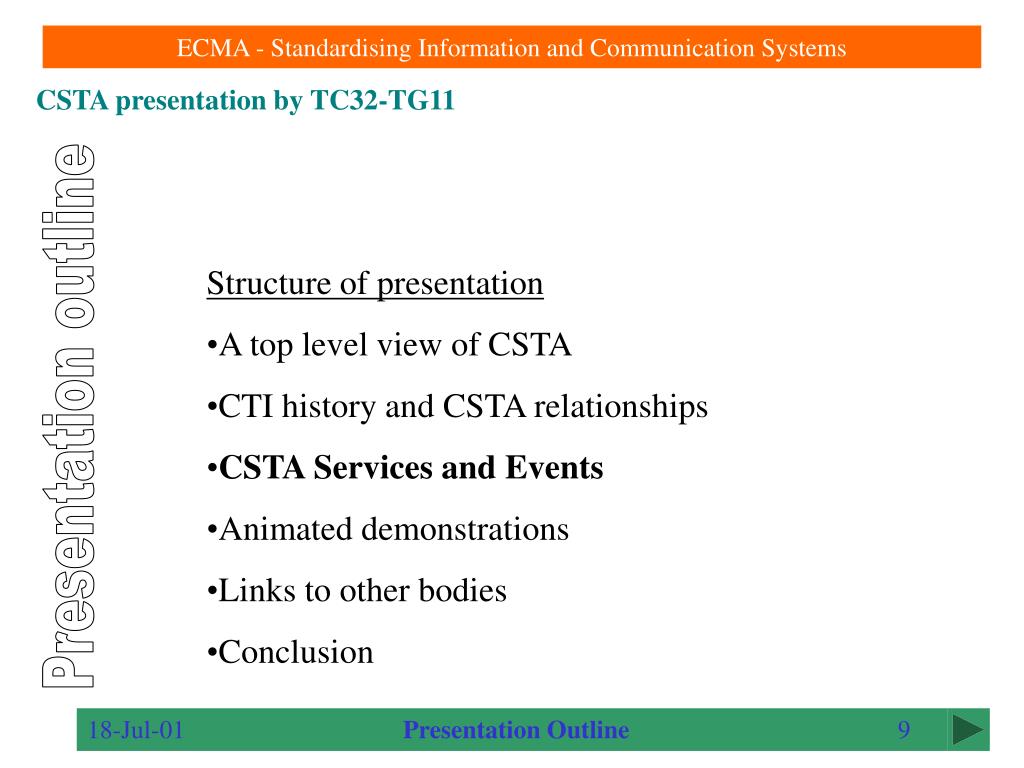 ECMA - Standardising Information and Communication Systems

CSTA presentation by TC32-TG11

Presentation outline

Structure of presentation

•A top level view of CSTA

•CTI history and CSTA relationships

•CSTA Services and Events

•Animated demonstrations

•Links to other bodies

•Conclusion

18-Jul-01 Presentation Outline 9